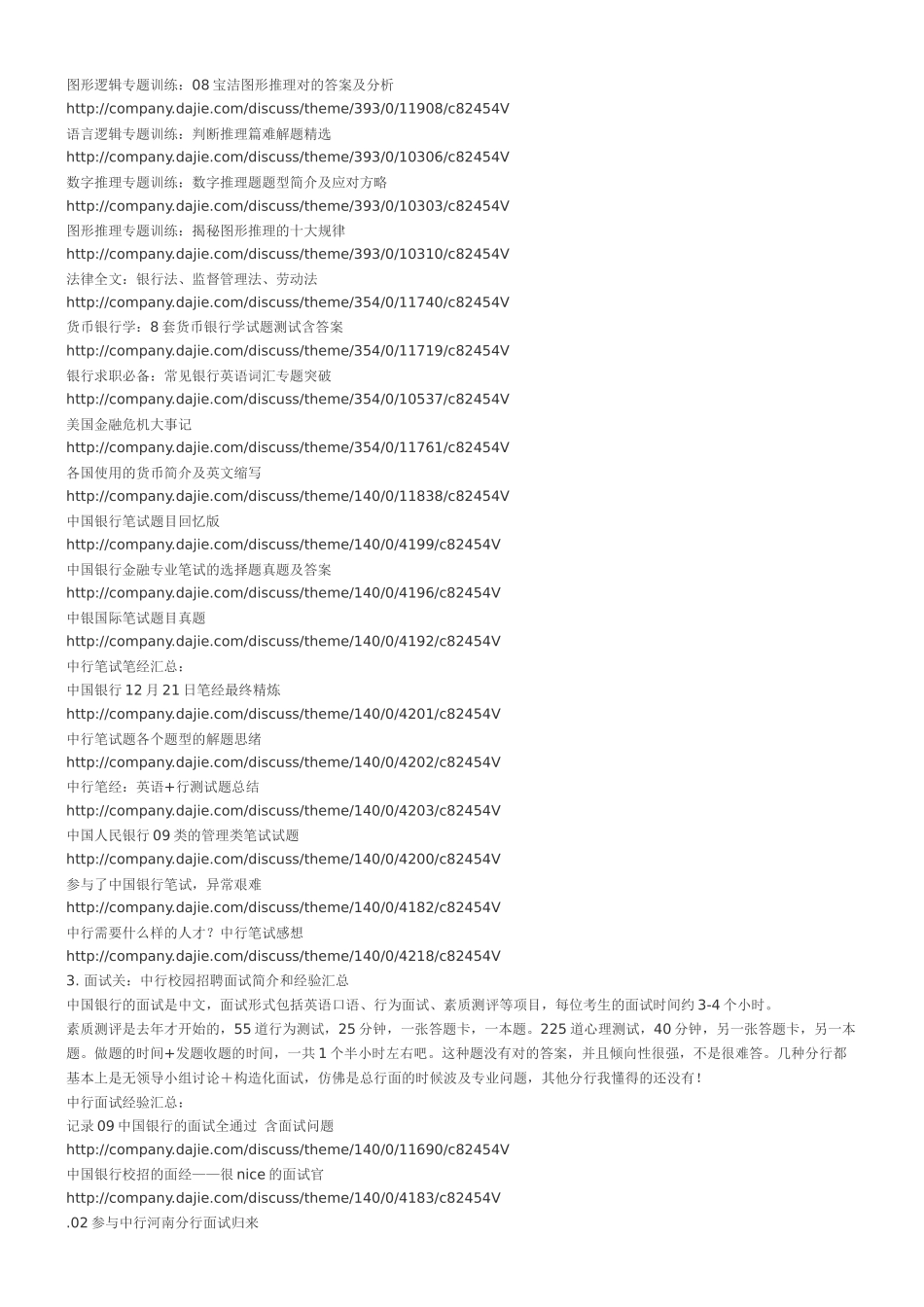 图形逻辑专题训练：08 宝洁图形推理对的答案及分析
http://company.dajie.com/discuss/theme/393/0/11908/c82454V
语言逻辑专题训练：判断推理篇难解题精选
http://company.dajie.com/discuss/theme/393/0/10306/c82454V
数字推理专题训练：数字推理题题型简介及应对方略
http://company.dajie.com/discuss/theme/393/0/10303/c82454V
图形推理专题训练：揭秘图形推理的十大规律
http://company.dajie.com/discuss/theme/393/0/10310/c82454V
法律全文：银行法、监督管理法、劳动法
http://company.dajie.com/discuss/theme/354/0/11740/c82454V
货币银行学：8 套货币银行学试题测试含答案
http://company.dajie.com/discuss/theme/354/0/11719/c82454V
银行求职必备：常见银行英语词汇专题突破
http://company.dajie.com/discuss/theme/354/0/10537/c82454V
美国金融危机大事记
http://company.dajie.com/discuss/theme/354/0/11761/c82454V
各国使用的货币简介及英文缩写
http://company.dajie.com/discuss/theme/140/0/11838/c82454V
中国银行笔试题目回忆版
http://company.dajie.com/discuss/theme/140/0/4199/c82454V
中国银行金融专业笔试的选择题真题及答案
http://company.dajie.com/discuss/theme/140/0/4196/c82454V
中银国际笔试题目真题
http://company.dajie.com/discuss/theme/140/0/4192/c82454V
中行笔试笔经汇总：
中国银行 12 月 21 日笔经最终精炼
http://company.dajie.com/discuss/theme/140/0/4201/c82454V
中行笔试题各个题型的解题思绪
http://company.dajie.com/discuss/theme/140/0/4202/c82454V
中行笔经：英语+行测试题总结
http://company.dajie.com/discuss/theme/140/0/4203/c82454V
中国人民银行 09 类的管理类笔试试题
http://company.dajie.com/discuss/theme/140/0/4200/c82454V
参与了中国银行笔试，异常艰难
http://company.dajie.com/discuss/theme/140/0/4182/c82454V
中行需要什么样的人才？中行笔试感想
http://company.dajie.com/discuss/theme/140/0/4218/c82454V
3. 面试关：中行校园招聘面试简介和经验汇总
中国银行的面试是中文，面试形式包括英语口语、行为面试、素质测评等项目，每位考生的面试时间约 3-4 个小时。
素质测评是去年才开始的，55 道行为测试，25 分钟，一张答题卡，一本题。225 道心理测试，40 分钟，另一张答题卡，另一本题。做题的时间+发题收题的时间，一共 1 个半小时左右吧。这种题没有对的答案，并且倾向性很强，不是很难答。几种分行都基本上是无领导小组讨论＋构造化面试，仿佛是总行面的时候波及专业问题，其他分行我懂得的还没有！
中行面试经验汇总：
记录 09 中国银行的面试全通过 含面试问题
http://company.dajie.com/discuss/theme/140/0/11690/c82454V
中国银行校招的面经——很 nice 的面试官
http://company.dajie.com/discuss/theme/140/0/4183/c82454V
.02 参与中行河南分行面试归来